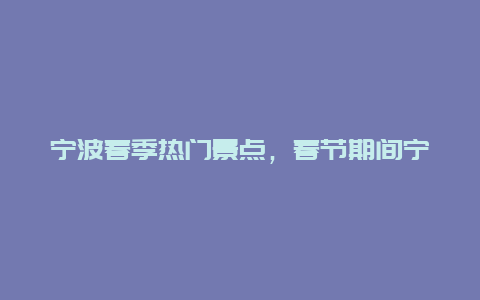 宁波春季热门景点，春节期间宁